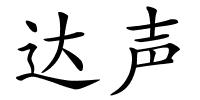 达声